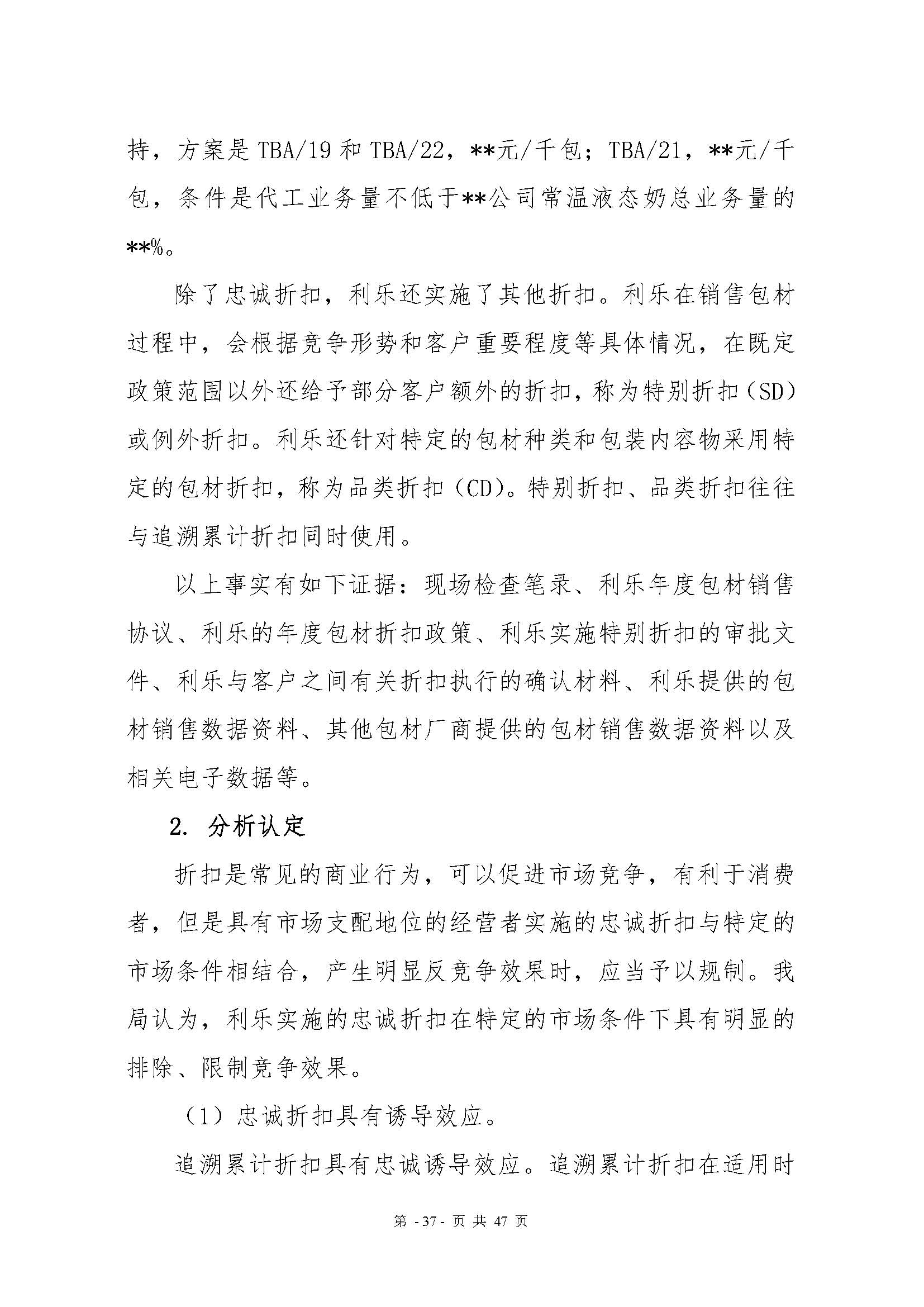 持，方案是 TBA/19 和 TBA/22，**元/千包；TBA/21，**元/千包，条件是代工业务量不低于**公司常温液态奶总业务量的**%。

除了忠诚折扣，利乐还实施了其他折扣。利乐在销售包材过程中，会根据竞争形势和客户重要程度等具体情况，在既定政策范围以外还给予部分客户额外的折扣，称为特别折扣（SD）或例外折扣。利乐还针对特定的包材种类和包装内容物采用特定的包材折扣，称为品类折扣（CD）。特别折扣、品类折扣往往与追溯累计折扣同时使用。

以上事实有如下证据：现场检查笔录、利乐年度包材销售协议、利乐的年度包材折扣政策、利乐实施特别折扣的审批文件、利乐与客户之间有关折扣执行的确认材料、利乐提供的包材销售数据资料、其他包材厂商提供的包材销售数据资料以及相关电子数据等。

2. 分析认定

折扣是常见的商业行为，可以促进市场竞争，有利于消费者，但是具有市场支配地位的经营者实施的忠诚折扣与特定的市场条件相结合，产生明显反竞争效果时，应当予以规制。我局认为，利乐实施的忠诚折扣在特定的市场条件下具有明显的排除、限制竞争效果。

（1）忠诚折扣具有诱导效应。

追溯累计折扣具有忠诚诱导效应。追溯累计折扣在适用时

第 -37- 页 共 47 页